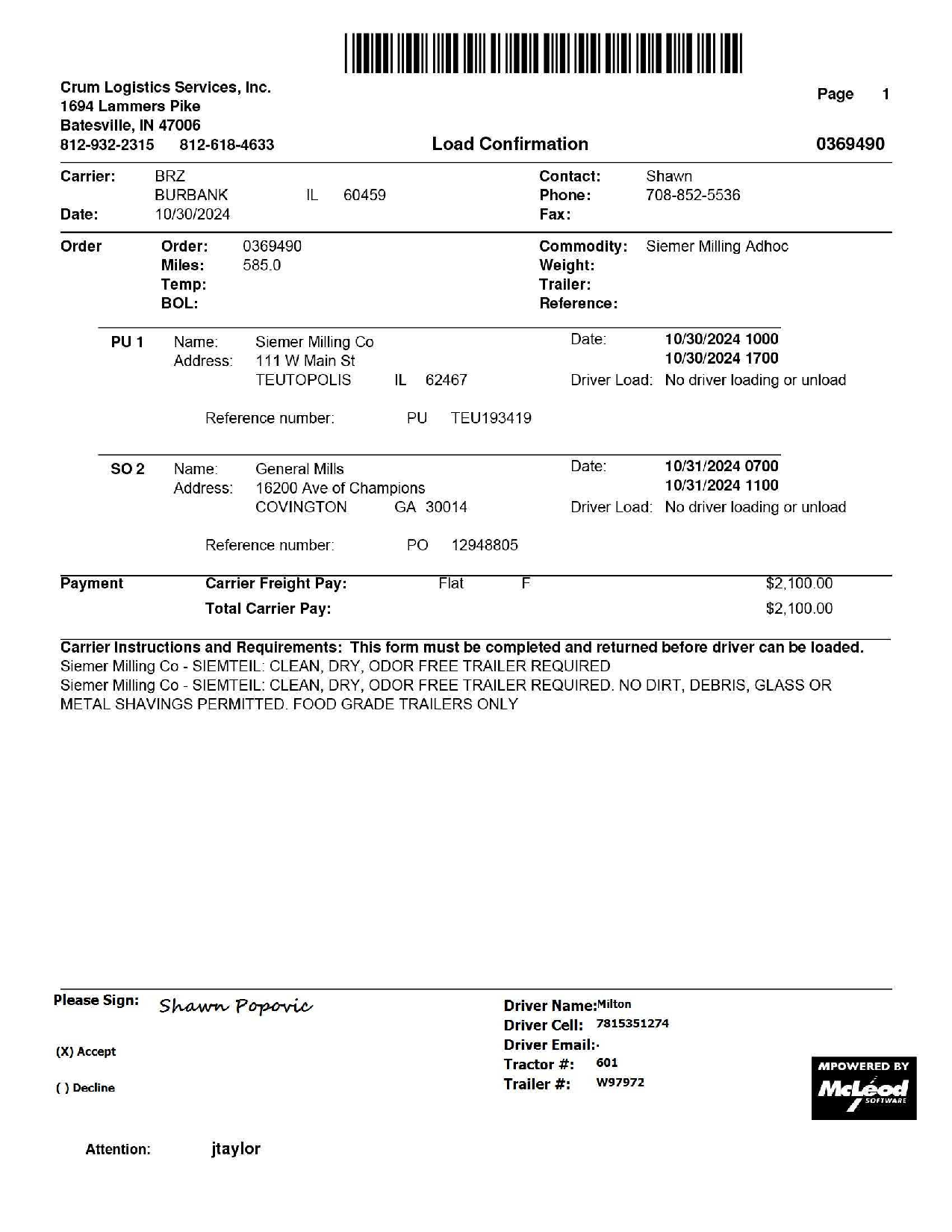 Crum Logistics Services, Inc.
1694 Lammers Pike
Batesville, IN 47006
812-932-2315 812-618-4633

Page 1

Load Confirmation

0369490

Carrier: BRZ
BURBANK IL 60459
Date: 10/30/2024

Contact: Shawn
Phone: 708-852-5536
Fax:

Order
Order: 0369490
Miles: 585.0
Temp:
BOL:

Commodity: Siemer Milling Adhoc
Weight:
Trailer:
Reference:

PU 1 Name: Siemer Milling Co
Address: 111 W Main St
TEUTOPOLIS IL 62467

Date: 10/30/2024 1000
10/30/2024 1700
Driver Load: No driver loading or unload

Reference number: PU TEU193419

SO 2 Name: General Mills
Address: 16200 Ave of Champions
COVINGTON GA 30014

Date: 10/31/2024 0700
10/31/2024 1100
Driver Load: No driver loading or unload

Reference number: PO 12948805

Payment Carrier Freight Pay: Flat F $2,100.00
Total Carrier Pay: $2,100.00

Carrier Instructions and Requirements: This form must be completed and returned before driver can be loaded.
Siemer Milling Co - SIEMTEIL: CLEAN, DRY, ODOR FREE TRAILER REQUIRED
Siemer Milling Co - SIEMTEIL: CLEAN, DRY, ODOR FREE TRAILER REQUIRED. NO DIRT, DEBRIS, GLASS OR METAL SHAVINGS PERMITTED. FOOD GRADE TRAILERS ONLY

Please Sign: Shawn Popovic

(X) Accept

( ) Decline

Driver Name: Milton
Driver Cell: 7815351274
Driver Email:·
Tractor #: 601
Trailer #: W97972

MPOWERED BY
McLeod
SOFTWARE

Attention: jtaylor